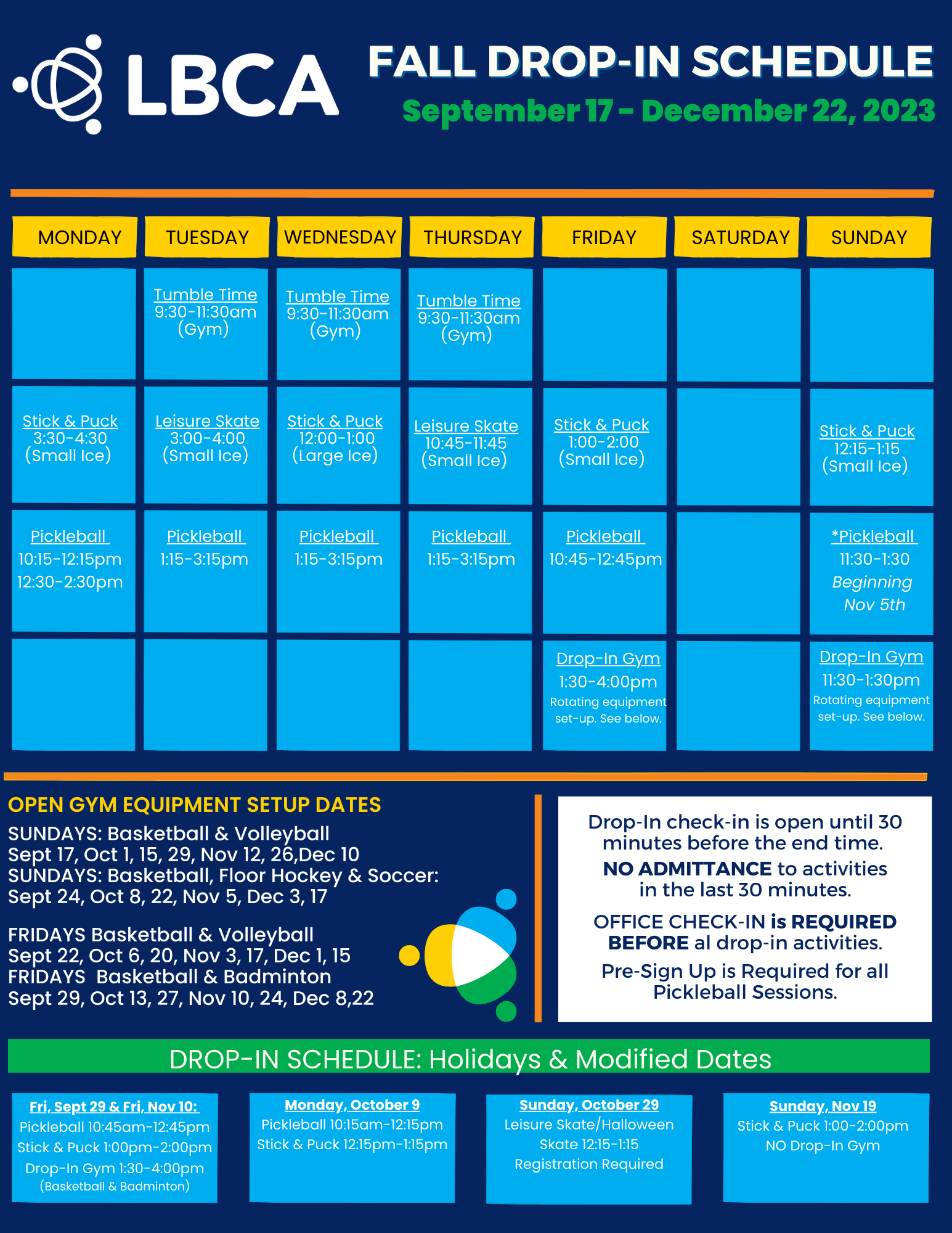 LBCA

FALL DROP-IN SCHEDULE
September 17 - December 22, 2023

| MONDAY | TUESDAY | WEDNESDAY | THURSDAY | FRIDAY | SATURDAY | SUNDAY |
|---|---|---|---|---|---|---|
| | Tumble Time 9:30-11:30am (Gym) | Tumble Time 9:30-11:30am (Gym) | Tumble Time 9:30-11:30am (Gym) | | | |
| Stick & Puck 3:30-4:30 (Small Ice) | Leisure Skate 3:00-4:00 (Small Ice) | Stick & Puck 12:00-1:00 (Large Ice) | Leisure Skate 10:45-11:45 (Small Ice) | Stick & Puck 1:00-2:00 (Small Ice) | | Stick & Puck 12:15-1:15 (Small Ice) |
| Pickleball 10:15-12:15pm 12:30-2:30pm | Pickleball 1:15-3:15pm | Pickleball 1:15-3:15pm | Pickleball 1:15-3:15pm | Pickleball 10:45-12:45pm | | *Pickleball 11:30-1:30 Beginning Nov 5th |
| | | | | Drop-In Gym 1:30-4:00pm Rotating equipment set-up. See below. | | Drop-In Gym 11:30-1:30pm Rotating equipment set-up. See below. |

OPEN GYM EQUIPMENT SETUP DATES
SUNDAYS: Basketball & Volleyball
Sept 17, Oct 1, 15, 29, Nov 12, 26,Dec 10
SUNDAYS: Basketball, Floor Hockey & Soccer:
Sept 24, Oct 8, 22, Nov 5, Dec 3, 17

FRIDAYS Basketball & Volleyball
Sept 22, Oct 6, 20, Nov 3, 17, Dec 1, 15
FRIDAYS Basketball & Badminton
Sept 29, Oct 13, 27, Nov 10, 24, Dec 8,22

Drop-In check-in is open until 30 minutes before the end time.
NO ADMITTANCE to activities in the last 30 minutes.
OFFICE CHECK-IN is REQUIRED BEFORE al drop-in activities.
Pre-Sign Up is Required for all Pickleball Sessions.

DROP-IN SCHEDULE: Holidays & Modified Dates

Fri, Sept 29 & Fri, Nov 10:
Pickleball 10:45am-12:45pm
Stick & Puck 1:00pm-2:00pm
Drop-In Gym 1:30-4:00pm
(Basketball & Badminton)

Monday, October 9
Pickleball 10:15am-12:15pm
Stick & Puck 12:15pm-1:15pm

Sunday, October 29
Leisure Skate/Halloween Skate 12:15-1:15
Registration Required

Sunday, Nov 19
Stick & Puck 1:00-2:00pm
NO Drop-In Gym